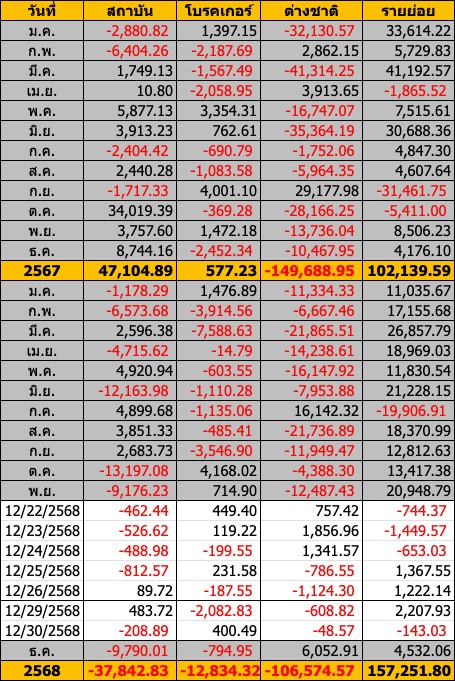 | วันที่ | สถาบัน | โบรคเกอร์ | ต่างชาติ | รายย่อย |
|---|---|---|---|---|
| ม.ค. | -2,880.82 | 1,397.15 | -32,130.57 | 33,614.22 |
| ก.พ. | -6,404.26 | -2,187.69 | 2,862.15 | 5,729.83 |
| มี.ค. | 1,749.13 | -1,567.49 | -41,314.25 | 41,192.57 |
| เม.ย. | 10.80 | -2,058.95 | 3,913.65 | -1,865.52 |
| พ.ค. | 5,877.13 | 3,354.31 | -16,747.07 | 7,515.61 |
| มิ.ย. | 3,913.23 | 762.61 | -35,364.19 | 30,688.36 |
| ก.ค. | -2,404.42 | -690.79 | -1,752.06 | 4,847.30 |
| ส.ค. | 2,440.28 | -1,083.58 | -5,964.35 | 4,607.64 |
| ก.ย. | -1,717.33 | 4,001.10 | 29,177.98 | -31,461.75 |
| ต.ค. | 34,019.39 | -369.28 | -28,166.25 | -5,411.00 |
| พ.ย. | 3,757.60 | 1,472.18 | -13,736.04 | 8,506.23 |
| ธ.ค. | 8,744.16 | -2,452.34 | -10,467.95 | 4,176.10 |
| 2567 | 47,104.89 | 577.23 | -149,688.95 | 102,139.59 |
| ม.ค. | -1,178.29 | 1,476.89 | -11,334.33 | 11,035.67 |
| ก.พ. | -6,573.68 | -3,914.56 | -6,667.46 | 17,155.68 |
| มี.ค. | 2,596.38 | -7,588.63 | -21,865.51 | 26,857.79 |
| เม.ย. | -4,715.62 | -14.79 | -14,238.61 | 18,969.03 |
| พ.ค. | 4,920.94 | -603.55 | -16,147.92 | 11,830.54 |
| มิ.ย. | -12,163.98 | -1,110.28 | -7,953.88 | 21,228.15 |
| ก.ค. | 4,899.68 | -1,135.06 | 16,142.32 | -19,906.91 |
| ส.ค. | 3,851.33 | -485.41 | -21,736.89 | 18,370.99 |
| ก.ย. | 2,683.73 | -3,546.90 | -11,949.47 | 12,812.63 |
| ต.ค. | -13,197.08 | 4,168.02 | -4,388.30 | 13,417.38 |
| พ.ย. | -9,176.23 | 714.90 | -12,487.43 | 20,948.79 |
| 12/22/2568 | -462.44 | 449.40 | 757.42 | -744.37 |
| 12/23/2568 | -526.62 | 119.22 | 1,856.96 | -1,449.57 |
| 12/24/2568 | -488.98 | -199.55 | 1,341.57 | -653.03 |
| 12/25/2568 | -812.57 | 231.58 | -786.55 | 1,367.55 |
| 12/26/2568 | 89.72 | -187.55 | -1,124.30 | 1,222.14 |
| 12/29/2568 | 483.72 | -2,082.83 | -608.82 | 2,207.93 |
| 12/30/2568 | -208.89 | 400.49 | -48.57 | -143.03 |
| ธ.ค. | -9,790.01 | -794.95 | 6,052.91 | 4,532.06 |
| 2568 | -37,842.83 | -12,834.32 | -106,574.57 | 157,251.80 |